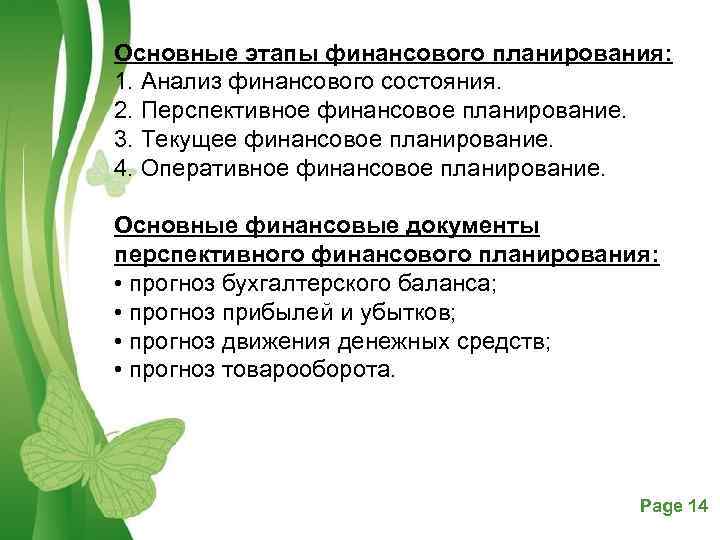 Основные этапы финансового планирования:
1. Анализ финансового состояния.
2. Перспективное финансовое планирование.
3. Текущее финансовое планирование.
4. Оперативное финансовое планирование.

Основные финансовые документы перспективного финансового планирования:
• прогноз бухгалтерского баланса;
• прогноз прибылей и убытков;
• прогноз движения денежных средств;
• прогноз товарооборота.

Page 14